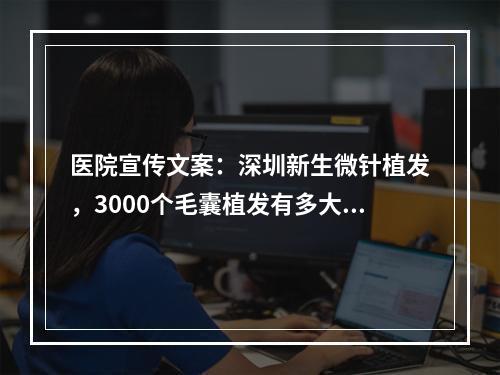 医院宣传文案：深圳新生微针植发，3000个毛囊植发有多大...